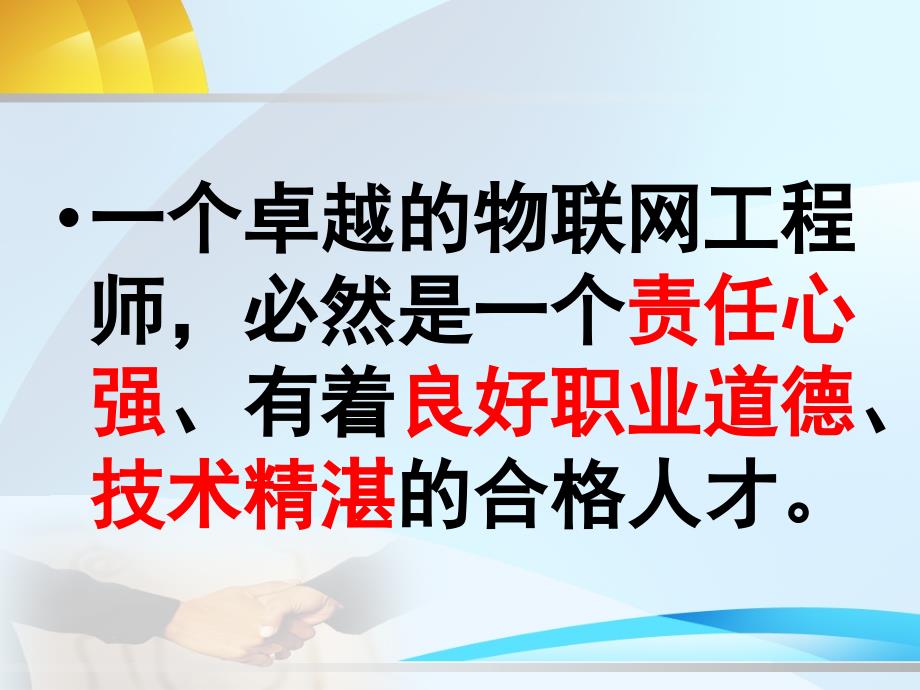 • 一个卓越的物联网工程师，必然是一个责任心强、有着良好职业道德、技术精湛的合格人才。